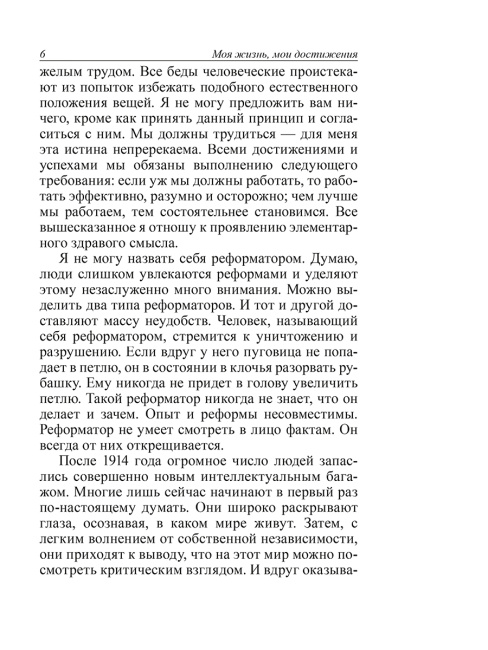 6 Моя жизнь, мои достижения

желым трудом. Все беды человеческие проистекают из попыток избежать подобного естественного положения вещей. Я не могу предложить вам ничего, кроме как принять данный принцип и согласиться с ним. Мы должны трудиться — для меня эта истина непререкаема. Всеми достижениями и успехами мы обязаны выполнению следующего требования: если уж мы должны работать, то работать эффективно, разумно и осторожно; чем лучше мы работаем, тем состоятельнее становимся. Все вышесказанное я отношу к проявлению элементарного здравого смысла.

Я не могу назвать себя реформатором. Думаю, люди слишком увлекаются реформами и уделяют этому незаслуженно много внимания. Можно выделить два типа реформаторов. И тот и другой доставляют массу неудобств. Человек, называющий себя реформатором, стремится к уничтожению и разрушению. Если вдруг у него пуговица не попадает в петлю, он в состоянии в клочья разорвать рубашку. Ему никогда не придет в голову увеличить петлю. Такой реформатор никогда не знает, что он делает и зачем. Опыт и реформы несовместимы. Реформатор не умеет смотреть в лицо фактам. Он всегда от них открещивается.

После 1914 года огромное число людей запаслись совершенно новым интеллектуальным багажом. Многие лишь сейчас начинают в первый раз по-настоящему думать. Они широко раскрывают глаза, осознавая, в каком мире живут. Затем, с легким волнением от собственной независимости, они приходят к выводу, что на этот мир можно посмотреть критическим взглядом. И вдруг оказыва-